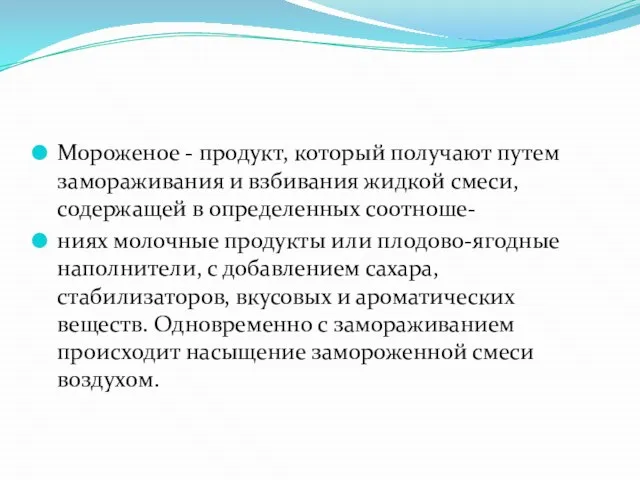 Мороженое - продукт, который получают путем замораживания и взбивания жидкой смеси, содержащей в определенных соотноше-

ниях молочные продукты или плодово-ягодные наполнители, с добавлением сахара, стабилизаторов, вкусовых и ароматических веществ. Одновременно с замораживанием происходит насыщение замороженной смеси воздухом.